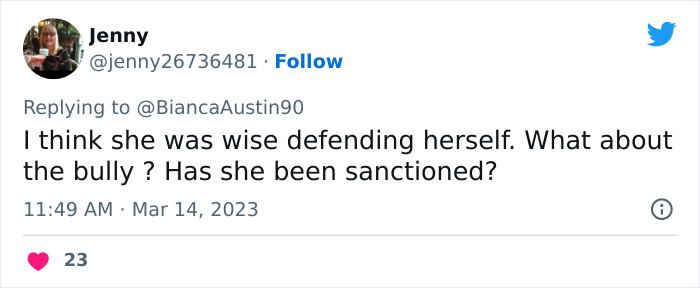 Jenny
@jenny26736481 · Follow

Replying to @BiancaAustin90
I think she was wise defending herself. What about the bully ? Has she been sanctioned?

11:49 AM · Mar 14, 2023

23